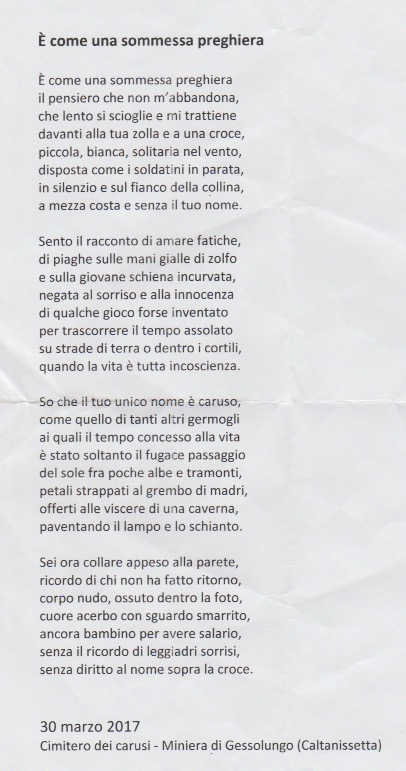 È come una sommessa preghiera

È come una sommessa preghiera
il pensiero che non m'abbandona,
che lento si scioglie e mi trattiene
davanti alla tua zolla e a una croce,
piccola, bianca, solitaria nel vento,
disposta come i soldatini in parata,
in silenzio e sul fianco della collina,
a mezza costa e senza il tuo nome.

Sento il racconto di amare fatiche,
di piaghe sulle mani gialle di zolfo
e sulla giovane schiena incurvata,
negata al sorriso e alla innocenza
di qualche gioco forse inventato
per trascorrere il tempo assolato
su strade di terra o dentro i cortili,
quando la vita è tutta incoscienza.

So che il tuo unico nome è caruso,
come quello di tanti altri germogli
ai quali il tempo concesso alla vita
è stato soltanto il fugace passaggio
del sole fra poche albe e tramonti,
petali strappati al grembo di madri,
offerti alle viscere di una caverna,
paventando il lampo e lo schianto.

Sei ora collare appeso alla parete,
ricordo di chi non ha fatto ritorno,
corpo nudo, ossuto dentro la foto,
cuore acerbo con sguardo smarrito,
ancora bambino per avere salario,
senza il ricordo di leggiadri sorrisi,
senza diritto al nome sopra la croce.

30 marzo 2017
Cimitero dei carusi - Miniera di Gessolungo (Caltanissetta)